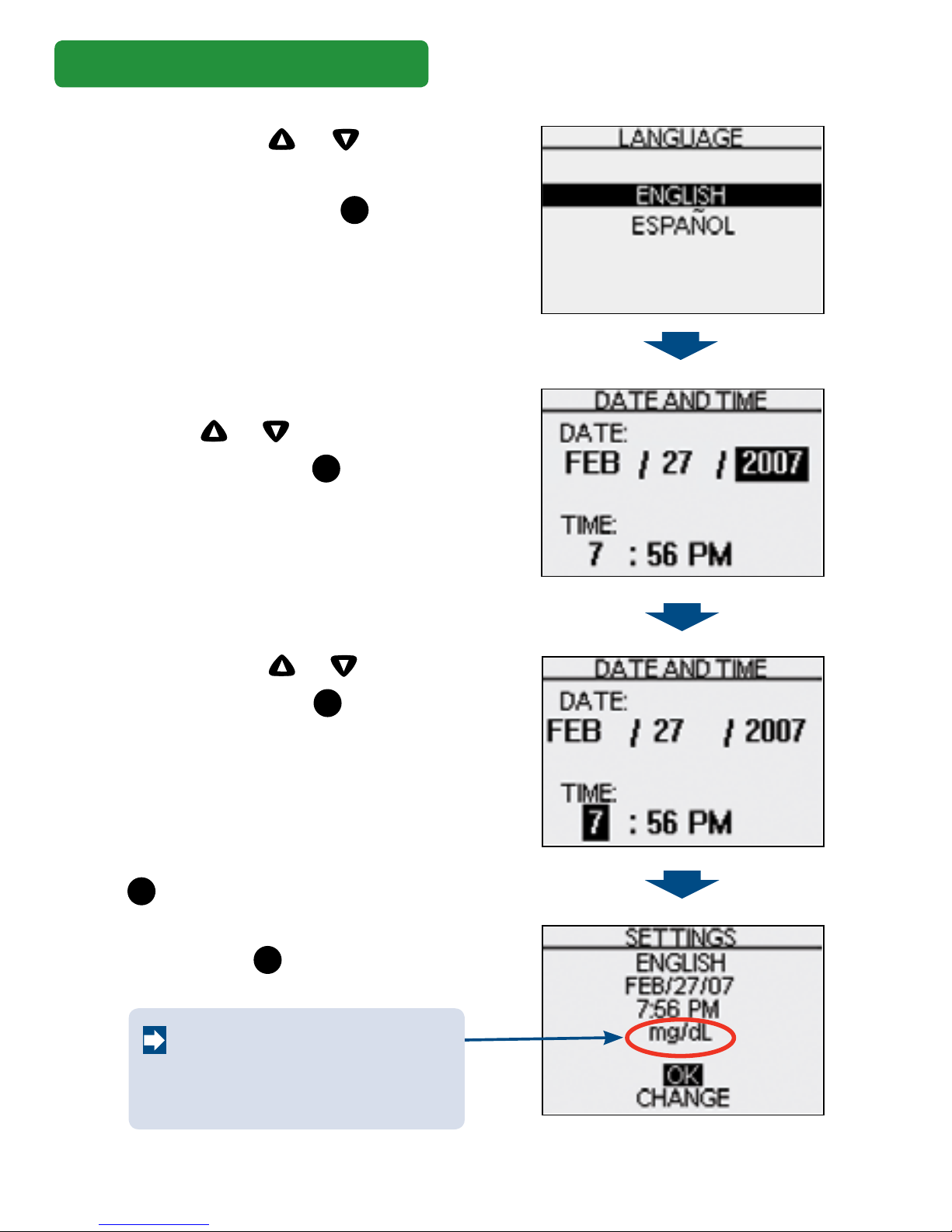 LANGUAGE
ENGLISH
ESPAÑOL

DATE AND TIME
DATE:
FEB / 27 / 2007
TIME:
7 : 56 PM

DATE AND TIME
DATE:
FEB / 27 / 2007
TIME:
7 : 56 PM

SETTINGS
ENGLISH
FEB/27/07
7:56 PM
mg/dL
OK
CHANGE